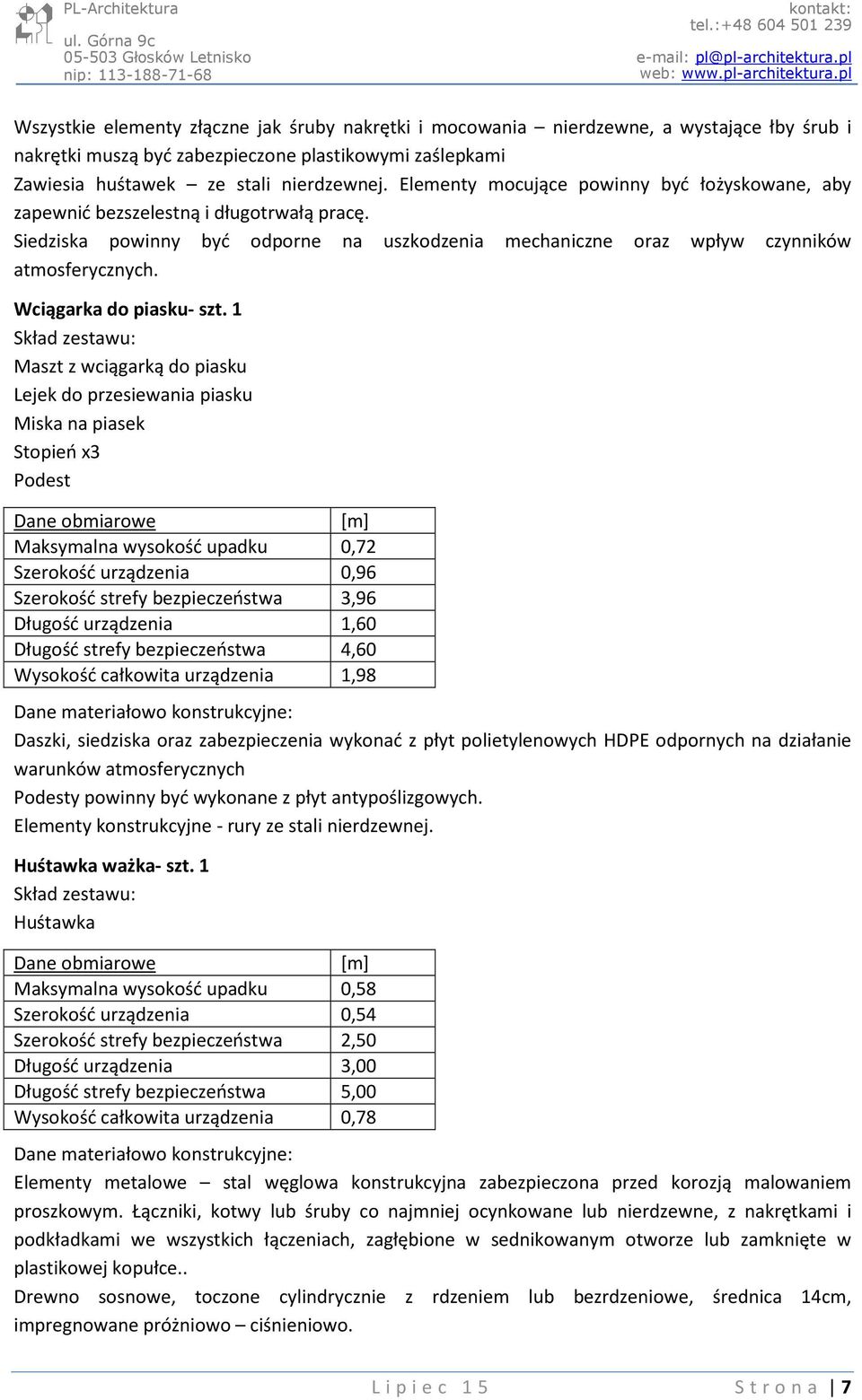 PL-Architektura
ul. Górna 9c
05-503 Głosków Letnisko
nip: 113-188-71-68

kontakt:
tel.:+48 604 501 239
e-mail: pl@pl-architektura.pl
web: www.pl-architektura.pl

Wszystkie elementy złączne jak śruby nakrętki i mocowania – nierdzewne, a wystające łby śrub i nakrętki muszą być zabezpieczone plastikowymi zaślepkami
Zawiesia huśtawek – ze stali nierdzewnej. Elementy mocujące powinny być łożyskowane, aby zapewnić bezszelestną i długotrwałą pracę.
Siedziska powinny być odporne na uszkodzenia mechaniczne oraz wpływ czynników atmosferycznych.

Wciągarka do piasku- szt. 1
Skład zestawu:
Maszt z wciągarką do piasku
Lejek do przesiewania piasku
Miska na piasek
Stopień x3
Podest

| Dane obmiarowe | [m] |
|---|---|
| Maksymalna wysokość upadku | 0,72 |
| Szerokość urządzenia | 0,96 |
| Szerokość strefy bezpieczeństwa | 3,96 |
| Długość urządzenia | 1,60 |
| Długość strefy bezpieczeństwa | 4,60 |
| Wysokość całkowita urządzenia | 1,98 |

Dane materiałowo konstrukcyjne:
Daszki, siedziska oraz zabezpieczenia wykonać z płyt polietylenowych HDPE odpornych na działanie warunków atmosferycznych
Podesty powinny być wykonane z płyt antypoślizgowych.
Elementy konstrukcyjne - rury ze stali nierdzewnej.

Huśtawka ważka- szt. 1
Skład zestawu:
Huśtawka

| Dane obmiarowe | [m] |
|---|---|
| Maksymalna wysokość upadku | 0,58 |
| Szerokość urządzenia | 0,54 |
| Szerokość strefy bezpieczeństwa | 2,50 |
| Długość urządzenia | 3,00 |
| Długość strefy bezpieczeństwa | 5,00 |
| Wysokość całkowita urządzenia | 0,78 |

Dane materiałowo konstrukcyjne:
Elementy metalowe – stal węglowa konstrukcyjna zabezpieczona przed korozją malowaniem proszkowym. Łączniki, kotwy lub śruby co najmniej ocynkowane lub nierdzewne, z nakrętkami i podkładkami we wszystkich łączeniach, zagłębione w sednikowanym otworze lub zamknięte w plastikowej kopułce..
Drewno sosnowe, toczone cylindrycznie z rdzeniem lub bezrdzeniowe, średnica 14cm, impregnowane próżniowo – ciśnieniowo.

Lipiec 15    Strona | 7